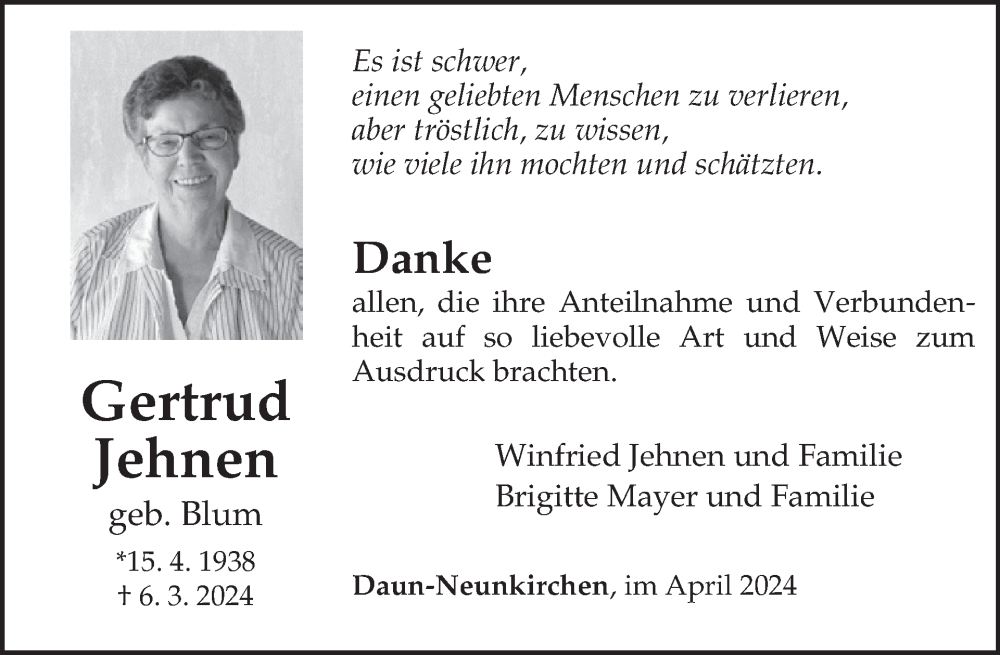 Gertrud
Jehnen
geb. Blum
*15. 4. 1938
† 6. 3. 2024

Es ist schwer,
einen geliebten Menschen zu verlieren,
aber tröstlich, zu wissen,
wie viele ihn mochten und schätzten.

Danke

allen, die ihre Anteilnahme und Verbundenheit auf so liebevolle Art und Weise zum Ausdruck brachten.

Winfried Jehnen und Familie
Brigitte Mayer und Familie

Daun-Neunkirchen, im April 2024